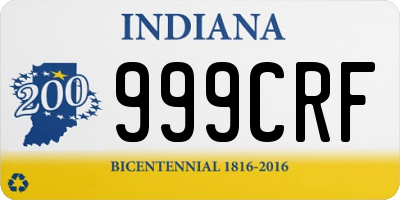 INDIANA

200

999CRF

BICENTENNIAL 1816-2016